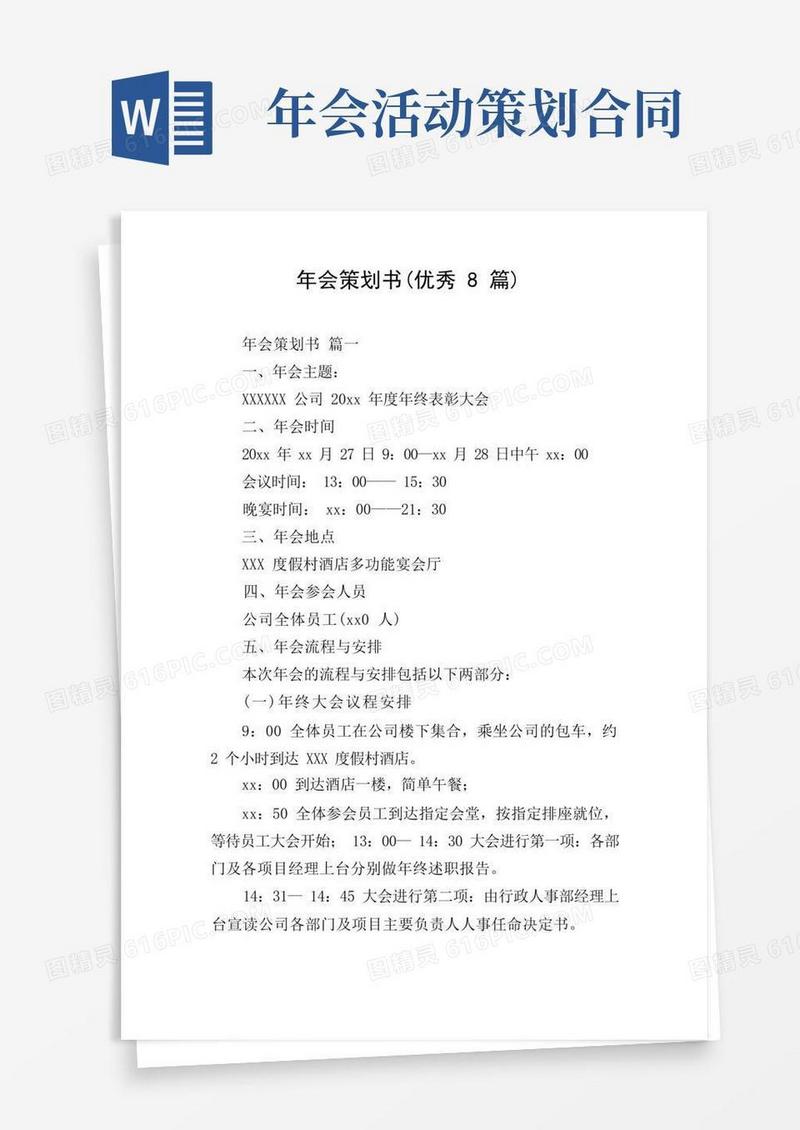 W

年会活动策划合同

图精灵 616PIC.COM

年会策划书(优秀 8 篇)

年会策划书 篇一

一、年会主题:

XXXXXX 公司 20xx 年度年终表彰大会

二、年会时间

20xx 年 xx 月 27 日 9：00—xx 月 28 日中午 xx：00

会议时间： 13：00—— 15：30

晚宴时间： xx：00——21：30

三、年会地点

XXX 度假村酒店多功能宴会厅

四、年会参会人员

公司全体员工(xx0 人)

五、年会流程与安排

本次年会的流程与安排包括以下两部分:

(一)年终大会议程安排

9：00 全体员工在公司楼下集合，乘坐公司的包车，约 2 个小时到达 XXX 度假村酒店。

xx：00 到达酒店一楼，简单午餐;

xx：50 全体参会员工到达指定会堂，按指定排座就位，等待员工大会开始; 13：00— 14：30 大会进行第一项：各部门及各项目经理上台分别做年终述职报告。

14：31— 14：45 大会进行第二项：由行政人事部经理上台宣读公司各部门及项目主要负责人人事任命决定书。